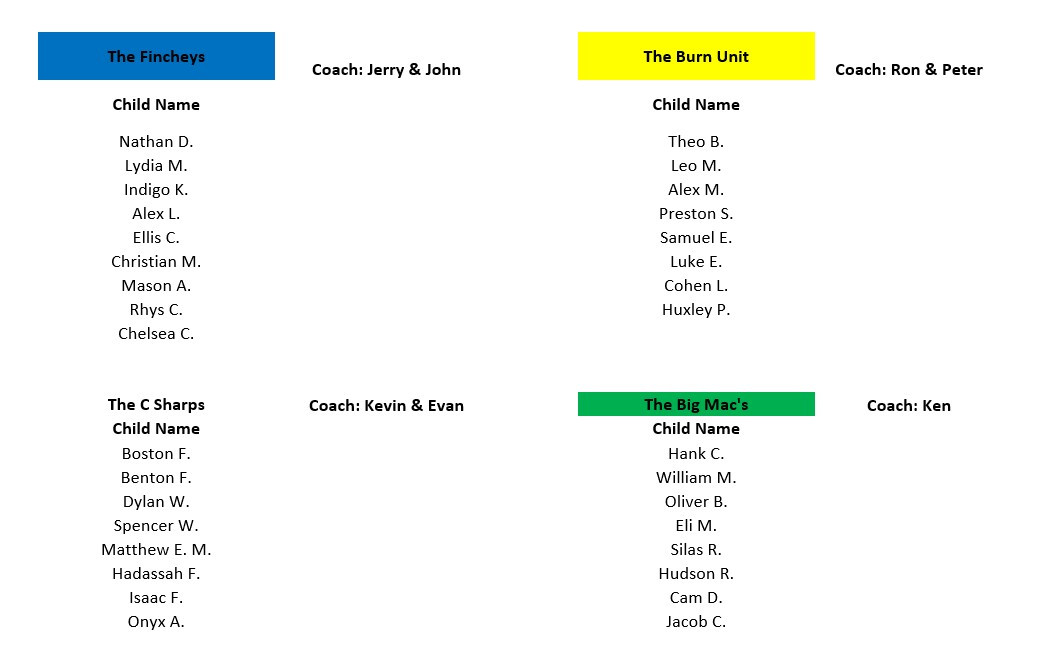 The Fincheys

Coach: Jerry & John

Child Name

Nathan D.
Lydia M.
Indigo K.
Alex L.
Ellis C.
Christian M.
Mason A.
Rhys C.
Chelsea C.

The Burn Unit

Coach: Ron & Peter

Child Name

Theo B.
Leo M.
Alex M.
Preston S.
Samuel E.
Luke E.
Cohen L.
Huxley P.

The C Sharps

Coach: Kevin & Evan

Child Name

Boston F.
Benton F.
Dylan W.
Spencer W.
Matthew E. M.
Hadassah F.
Isaac F.
Onyx A.

The Big Mac's

Coach: Ken

Child Name

Hank C.
William M.
Oliver B.
Eli M.
Silas R.
Hudson R.
Cam D.
Jacob C.